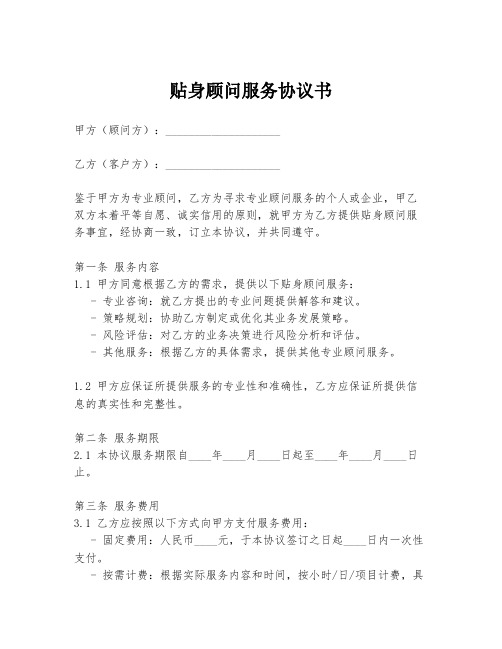 贴身顾问服务协议书

甲方（顾问方）：____________________

乙方（客户方）：____________________

鉴于甲方为专业顾问，乙方为寻求专业顾问服务的个人或企业，甲乙双方本着平等自愿、诚实信用的原则，就甲方为乙方提供贴身顾问服务事宜，经协商一致，订立本协议，并共同遵守。

第一条 服务内容
1.1 甲方同意根据乙方的需求，提供以下贴身顾问服务：
- 专业咨询：就乙方提出的专业问题提供解答和建议。
- 策略规划：协助乙方制定或优化其业务发展策略。
- 风险评估：对乙方的业务决策进行风险分析和评估。
- 其他服务：根据乙方的具体需求，提供其他专业顾问服务。

1.2 甲方应保证所提供服务的专业性和准确性，乙方应保证所提供信息的真实性和完整性。

第二条 服务期限
2.1 本协议服务期限自____年____月____日起至____年____月____日止。

第三条 服务费用
3.1 乙方应按照以下方式向甲方支付服务费用：
- 固定费用：人民币____元，于本协议签订之日起____日内一次性支付。
- 按需计费：根据实际服务内容和时间，按小时/日/项目计费，具